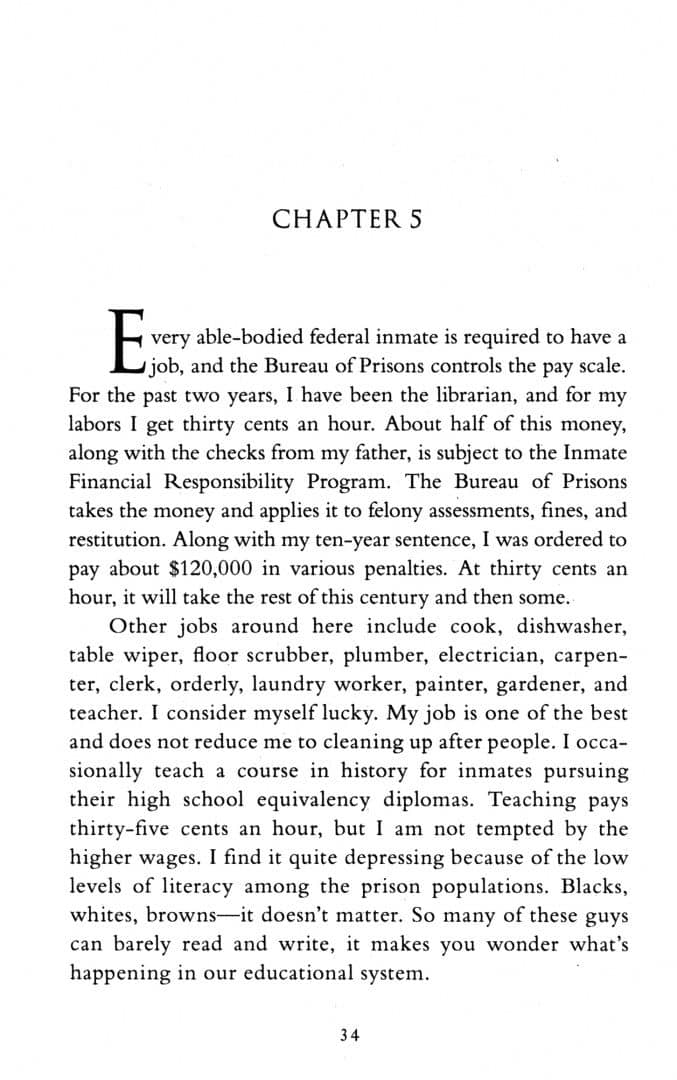 CHAPTER 5

Every able-bodied federal inmate is required to have a job, and the Bureau of Prisons controls the pay scale. For the past two years, I have been the librarian, and for my labors I get thirty cents an hour. About half of this money, along with the checks from my father, is subject to the Inmate Financial Responsibility Program. The Bureau of Prisons takes the money and applies it to felony assessments, fines, and restitution. Along with my ten-year sentence, I was ordered to pay about $120,000 in various penalties. At thirty cents an hour, it will take the rest of this century and then some.

Other jobs around here include cook, dishwasher, table wiper, floor scrubber, plumber, electrician, carpenter, clerk, orderly, laundry worker, painter, gardener, and teacher. I consider myself lucky. My job is one of the best and does not reduce me to cleaning up after people. I occasionally teach a course in history for inmates pursuing their high school equivalency diplomas. Teaching pays thirty-five cents an hour, but I am not tempted by the higher wages. I find it quite depressing because of the low levels of literacy among the prison populations. Blacks, whites, browns—it doesn't matter. So many of these guys can barely read and write, it makes you wonder what's happening in our educational system.

34